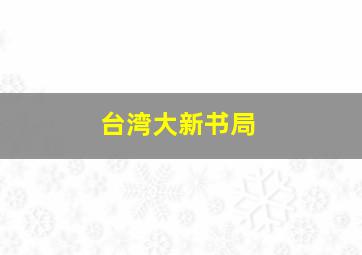 台湾大新书局